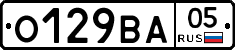 О129ВА 05 RUS